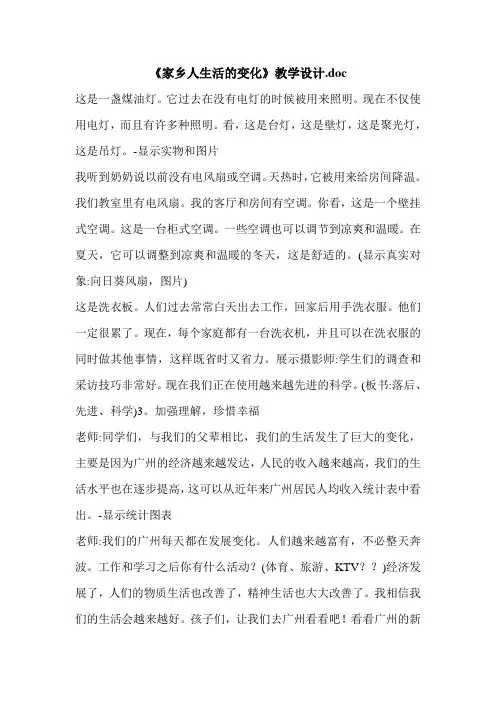 《家乡人生活的变化》教学设计.doc

这是一盏煤油灯。它过去在没有电灯的时候被用来照明。现在不仅使用电灯，而且有许多种照明。看，这是台灯，这是壁灯，这是聚光灯，这是吊灯。-显示实物和图片

我听到奶奶说以前没有电风扇或空调。天热时，它被用来给房间降温。我们教室里有电风扇。我的客厅和房间有空调。你看，这是一个壁挂式空调。这是一台柜式空调。一些空调也可以调节到凉爽和温暖。在夏天，它可以调整到凉爽和温暖的冬天，这是舒适的。(显示真实对象:向日葵风扇，图片)

这是洗衣板。人们过去常常白天出去工作，回家后用手洗衣服。他们一定很累了。现在，每个家庭都有一台洗衣机，并且可以在洗衣服的同时做其他事情，这样既省时又省力。展示摄影师:学生们的调查和采访技巧非常好。现在我们正在使用越来越先进的科学。(板书:落后、先进、科学)3。加强理解，珍惜幸福

老师:同学们，与我们的父辈相比，我们的生活发生了巨大的变化，主要是因为广州的经济越来越发达，人民的收入越来越高，我们的生活水平也在逐步提高，这可以从近年来广州居民人均收入统计表中看出。-显示统计图表

老师:我们的广州每天都在发展变化。人们越来越富有，不必整天奔波。工作和学习之后你有什么活动？(体育、旅游、KTV？？)经济发展了，人们的物质生活也改善了，精神生活也大大改善了。我相信我们的生活会越来越好。孩子们，让我们去广州看看吧！看看广州的新